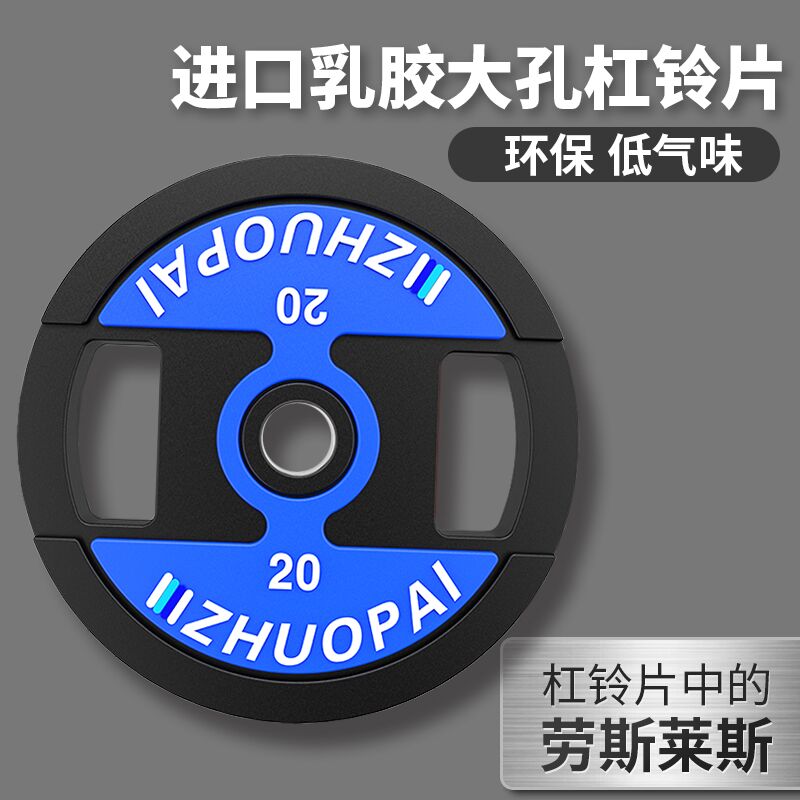 进口乳胶大孔杠铃片

环保 低气味

ZHUOPAI

20

20

ZHUOPAI

杠铃片中的
劳斯莱斯